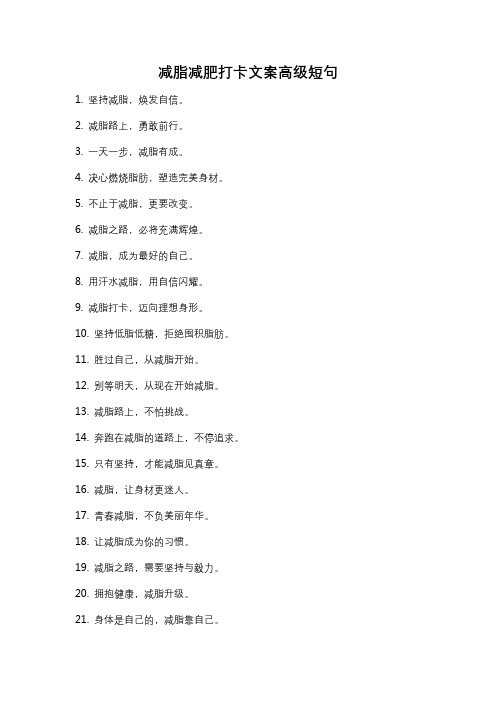 减脂减肥打卡文案高级短句

1. 坚持减脂，焕发自信。

2. 减脂路上，勇敢前行。

3. 一天一步，减脂有成。

4. 决心燃烧脂肪，塑造完美身材。

5. 不止于减脂，更要改变。

6. 减脂之路，必将充满辉煌。

7. 减脂，成为最好的自己。

8. 用汗水减脂，用自信闪耀。

9. 减脂打卡，迈向理想身形。

10. 坚持低脂低糖，拒绝囤积脂肪。

11. 胜过自己，从减脂开始。

12. 别等明天，从现在开始减脂。

13. 减脂路上，不怕挑战。

14. 奔跑在减脂的道路上，不停追求。

15. 只有坚持，才能减脂见真章。

16. 减脂，让身材更迷人。

17. 青春减脂，不负美丽年华。

18. 让减脂成为你的习惯。

19. 减脂之路，需要坚持与毅力。

20. 拥抱健康，减脂升级。

21. 身体是自己的，减脂靠自己。